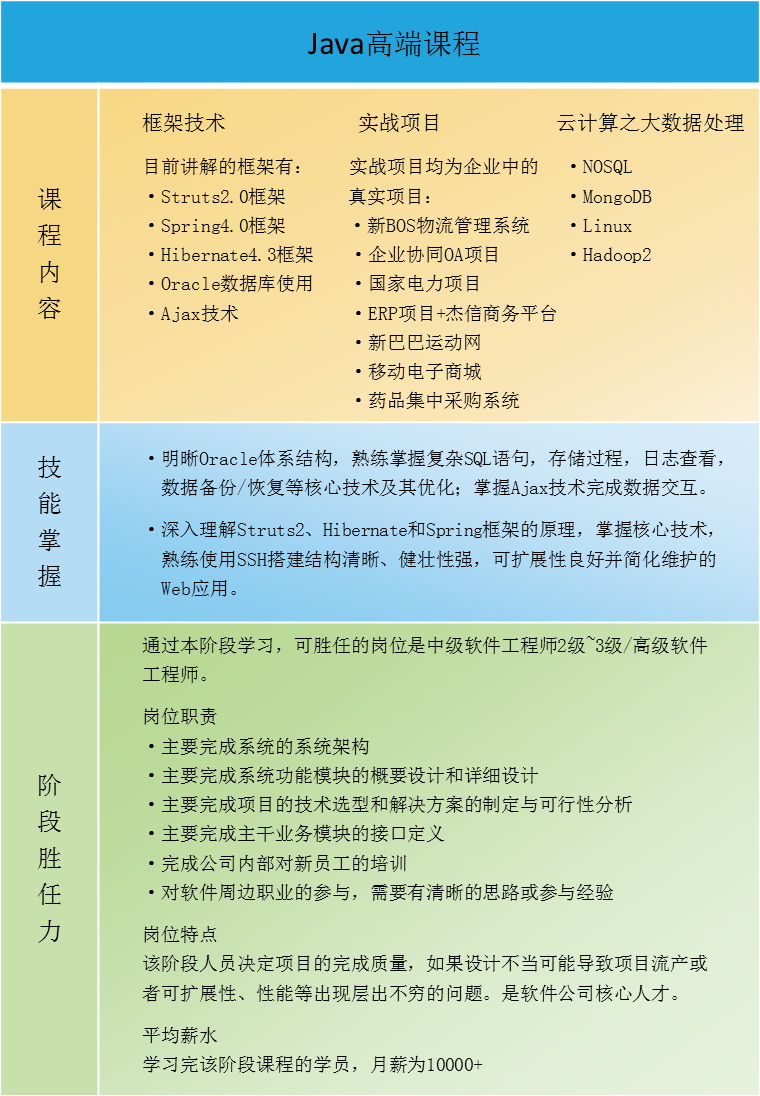 Java高端课程

课程内容

框架技术

目前讲解的框架有：
• Struts2.0框架
• Spring4.0框架
• Hibernate4.3框架
• Oracle数据库使用
• Ajax技术

实战项目

实战项目均为企业中的真实项目：
• 新BOS物流管理系统
• 企业协同OA项目
• 国家电力项目
• ERP项目+杰信商务平台
• 新巴巴运动网
• 移动电子商城
• 药品集中采购系统

云计算之大数据处理

• NOSQL
• MongoDB
• Linux
• Hadoop2

技能掌握

• 明晰Oracle体系结构，熟练掌握复杂SQL语句，存储过程，日志查看，数据备份/恢复等核心技术及其优化；掌握Ajax技术完成数据交互。

• 深入理解Struts2、Hibernate和Spring框架的原理，掌握核心技术，熟练使用SSH搭建结构清晰、健壮性强，可扩展性良好并简化维护的Web应用。

阶段胜任力

通过本阶段学习，可胜任的岗位是中级软件工程师2级~3级/高级软件工程师。

岗位职责
• 主要完成系统的系统架构
• 主要完成系统功能模块的概要设计和详细设计
• 主要完成项目的技术选型和解决方案的制定与可行性分析
• 主要完成主干业务模块的接口定义
• 完成公司内部对新员工的培训
• 对软件周边职业的参与，需要有清晰的思路或参与经验

岗位特点
该阶段人员决定项目的完成质量，如果设计不当可能导致项目流产或者可扩展性、性能等出现层出不穷的问题。是软件公司核心人才。

平均薪水
学习完该阶段课程的学员，月薪为10000+